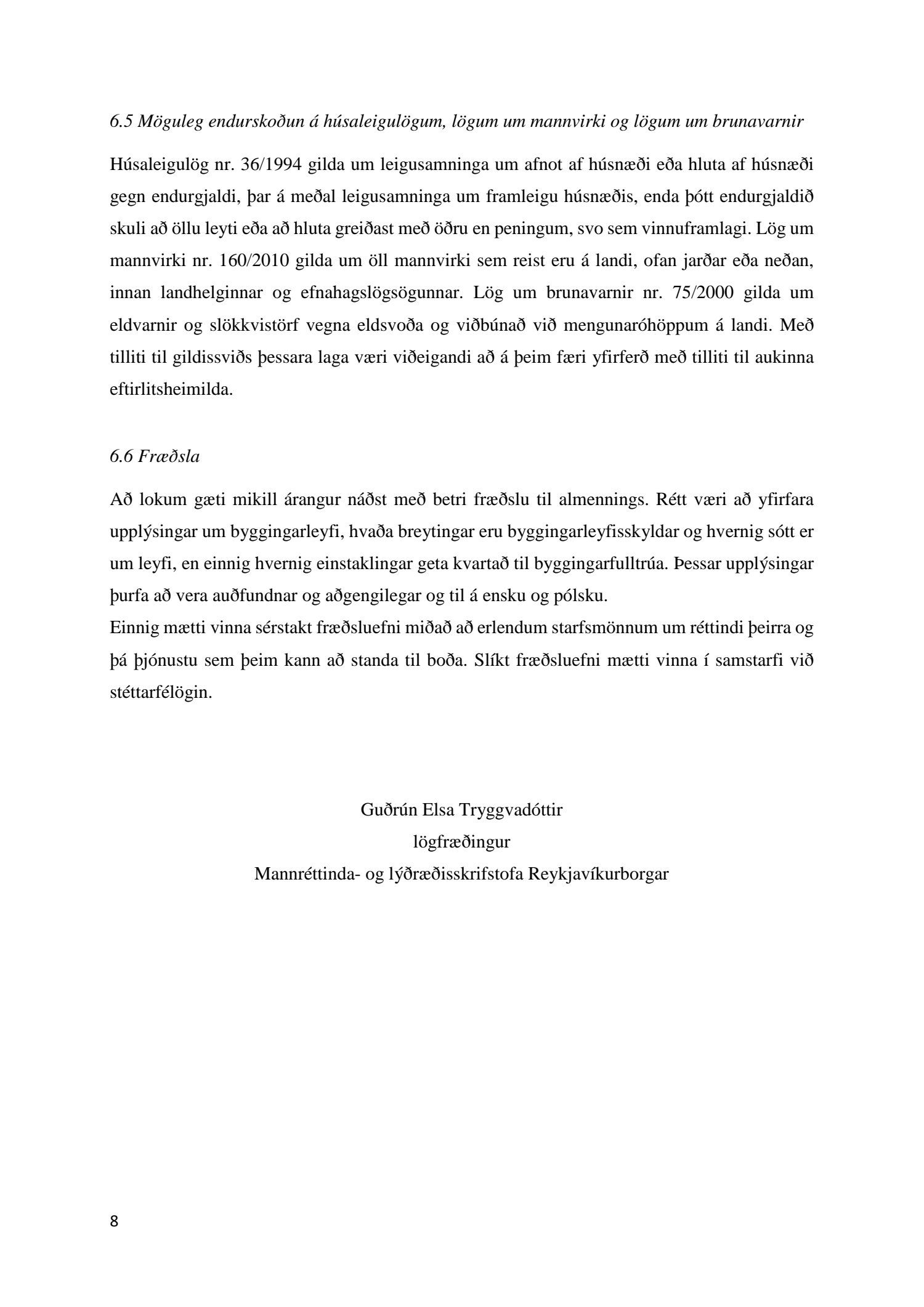 6.5 Möguleg endurskoðun á húsaleigulögum, lögum um mannvirki og lögum um brunavarnir

Húsaleigulög nr. 36/1994 gilda um leigusamninga um afnot af húsnæði eða hluta af húsnæði gegn endurgjaldi, þar á meðal leigusamninga um framleigu húsnæðis, enda þótt endurgjaldið skuli að öllu leyti eða að hluta greiðast með öðru en peningum, svo sem vinnuframlagi. Lög um mannvirki nr. 160/2010 gilda um öll mannvirki sem reist eru á landi, ofan jarðar eða neðan, innan landhelginnar og efnahagslögsögunnar. Lög um brunavarnir nr. 75/2000 gilda um eldvarnir og slökkvistörf vegna eldsvoða og viðbúnað við mengunaróhöppum á landi. Með tilliti til gildissviðs þessara laga væri viðeigandi að á þeim færi yfirferð með tilliti til aukinna eftirlitsheimilda.

6.6 Fræðsla

Að lokum gæti mikill árangur náðst með betri fræðslu til almennings. Rétt væri að yfirfara upplýsingar um byggingarleyfi, hvaða breytingar eru byggingarleyfisskyldar og hvernig sótt er um leyfi, en einnig hvernig einstaklingar geta kvartað til byggingarfulltrúa. Þessar upplýsingar þurfa að vera auðfundnar og aðgengilegar og til á ensku og pólsku.
Einnig mætti vinna sérstakt fræðsluefni miðað að erlendum starfsmönnum um réttindi þeirra og þá þjónustu sem þeim kann að standa til boða. Slíkt fræðsluefni mætti vinna í samstarfi við stéttarfélögin.

Guðrún Elsa Tryggvadóttir
lögfræðingur
Mannréttinda- og lýðræðisskrifstofa Reykjavíkurborgar

8